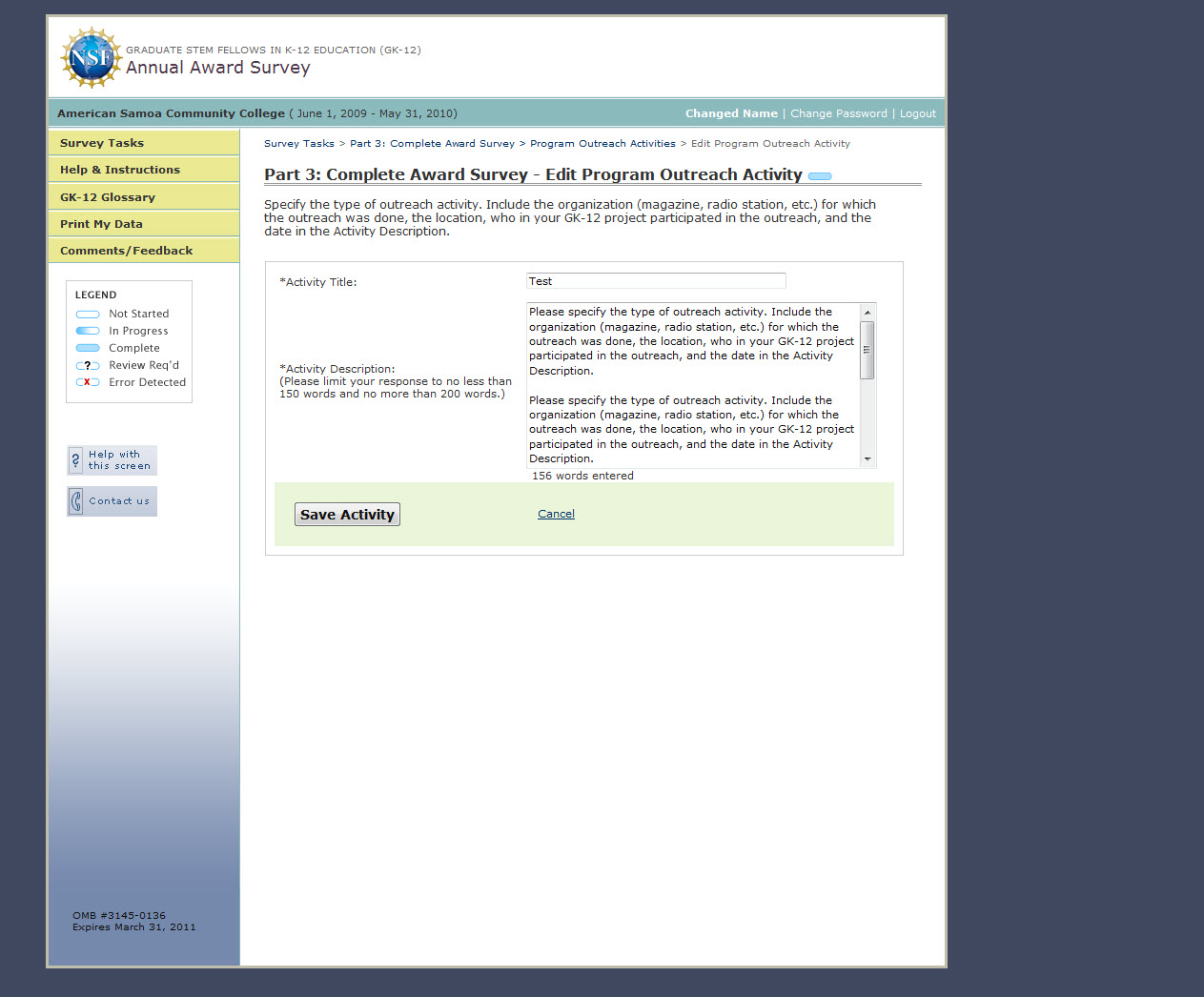 NSF

GRADUATE STEM FELLOWS IN K-12 EDUCATION (GK-12)
Annual Award Survey

American Samoa Community College ( June 1, 2009 - May 31, 2010)

Changed Name | Change Password | Logout

Survey Tasks
Help & Instructions
GK-12 Glossary
Print My Data
Comments/Feedback

LEGEND
Not Started
In Progress
Complete
Review Req'd
Error Detected

Help with this screen

Contact us

OMB #3145-0136
Expires March 31, 2011

Survey Tasks > Part 3: Complete Award Survey > Program Outreach Activities > Edit Program Outreach Activity

Part 3: Complete Award Survey - Edit Program Outreach Activity

Specify the type of outreach activity. Include the organization (magazine, radio station, etc.) for which the outreach was done, the location, who in your GK-12 project participated in the outreach, and the date in the Activity Description.

*Activity Title:

Test

*Activity Description:
(Please limit your response to no less than 150 words and no more than 200 words.)

Please specify the type of outreach activity. Include the organization (magazine, radio station, etc.) for which the outreach was done, the location, who in your GK-12 project participated in the outreach, and the date in the Activity Description.

Please specify the type of outreach activity. Include the organization (magazine, radio station, etc.) for which the outreach was done, the location, who in your GK-12 project participated in the outreach, and the date in the Activity Description.

156 words entered

Save Activity

Cancel